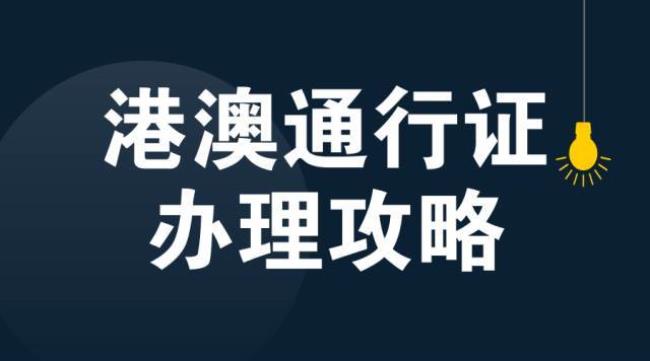 港澳通行证
办理攻略